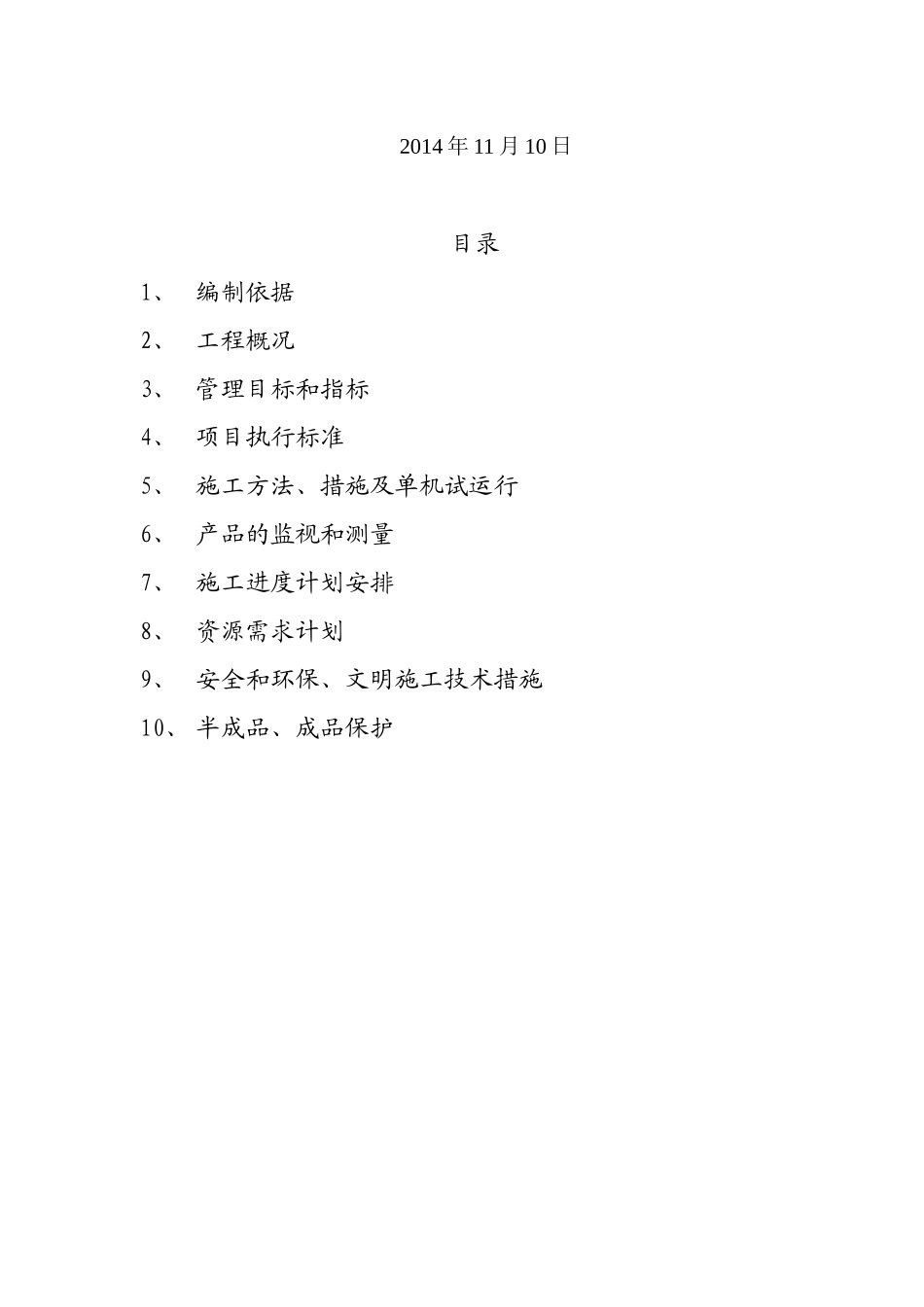 2014年11月10日

目录

1、编制依据

2、工程概况

3、管理目标和指标

4、项目执行标准

5、施工方法、措施及单机试运行

6、产品的监视和测量

7、施工进度计划安排

8、资源需求计划

9、安全和环保、文明施工技术措施

10、半成品、成品保护